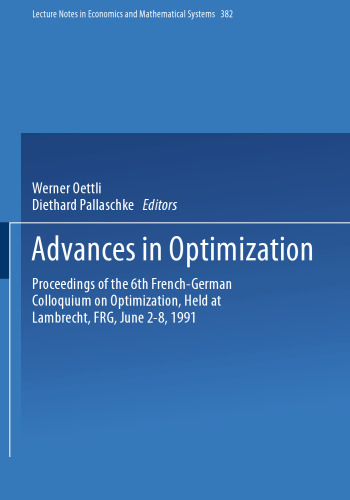 Lecture Notes in Economics and Mathematical Systems 382

Werner Oettli
Diethard Pallaschke Editors

Advances in Optimization

Proceedings of the 6th French-German Colloquium on Optimization, Held at Lambrecht, FRG, June 2-8, 1991